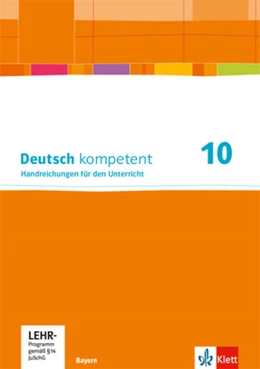 Deutsch kompetent 10
Handreichungen für den Unterricht

LEHR-
Programm
gemäß §14
JuSchG

Bayern

Klett